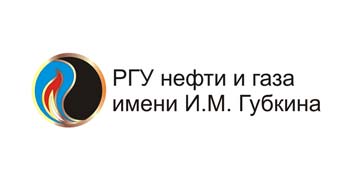 РГУ нефти и газа имени И.М. Губкина